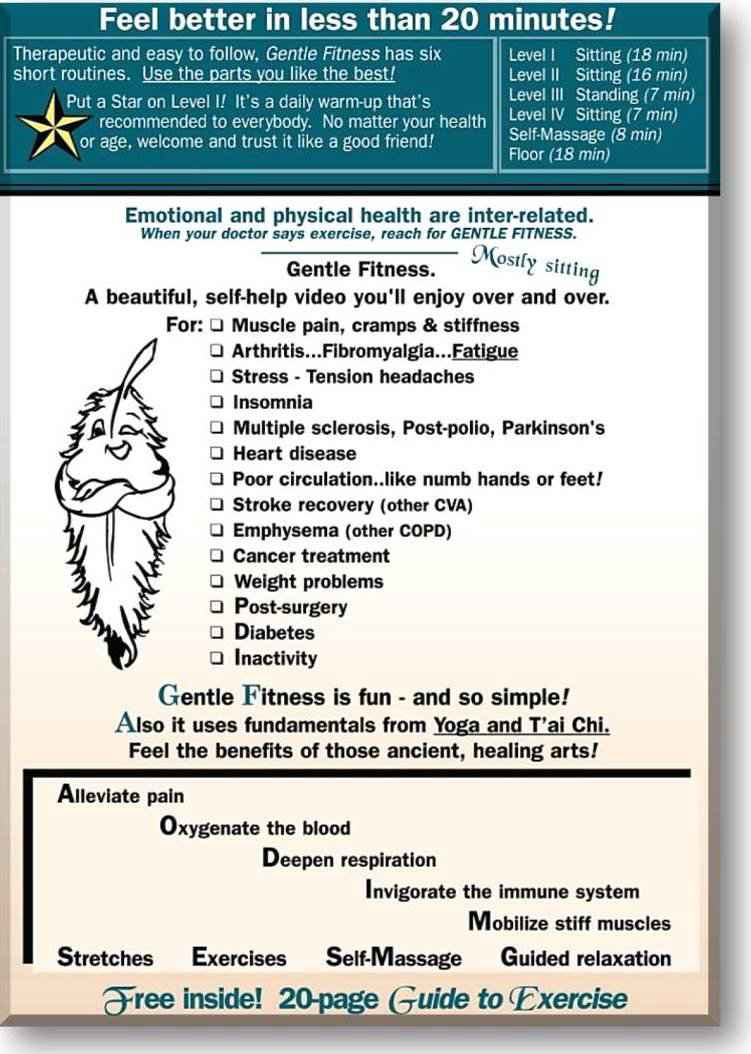 Feel better in less than 20 minutes!

Therapeutic and easy to follow, Gentle Fitness has six short routines. Use the parts you like the best!

Put a Star on Level I! It's a daily warm-up that's recommended to everybody. No matter your health or age, welcome and trust it like a good friend!

Level I Sitting (18 min)
Level II Sitting (16 min)
Level III Standing (7 min)
Level IV Sitting (7 min)
Self-Massage (8 min)
Floor (18 min)

Emotional and physical health are inter-related.
When your doctor says exercise, reach for GENTLE FITNESS.

Gentle Fitness. Mostly sitting
A beautiful, self-help video you'll enjoy over and over.

For: ❑ Muscle pain, cramps & stiffness
❑ Arthritis...Fibromyalgia...Fatigue
❑ Stress - Tension headaches
❑ Insomnia
❑ Multiple sclerosis, Post-polio, Parkinson's
❑ Heart disease
❑ Poor circulation..like numb hands or feet!
❑ Stroke recovery (other CVA)
❑ Emphysema (other COPD)
❑ Cancer treatment
❑ Weight problems
❑ Post-surgery
❑ Diabetes
❑ Inactivity

Gentle Fitness is fun - and so simple!
Also it uses fundamentals from Yoga and T'ai Chi.
Feel the benefits of those ancient, healing arts!

Alleviate pain
Oxygenate the blood
Deepen respiration
Invigorate the immune system
Mobilize stiff muscles

Stretches Exercises Self-Massage Guided relaxation

Free inside! 20-page Guide to Exercise